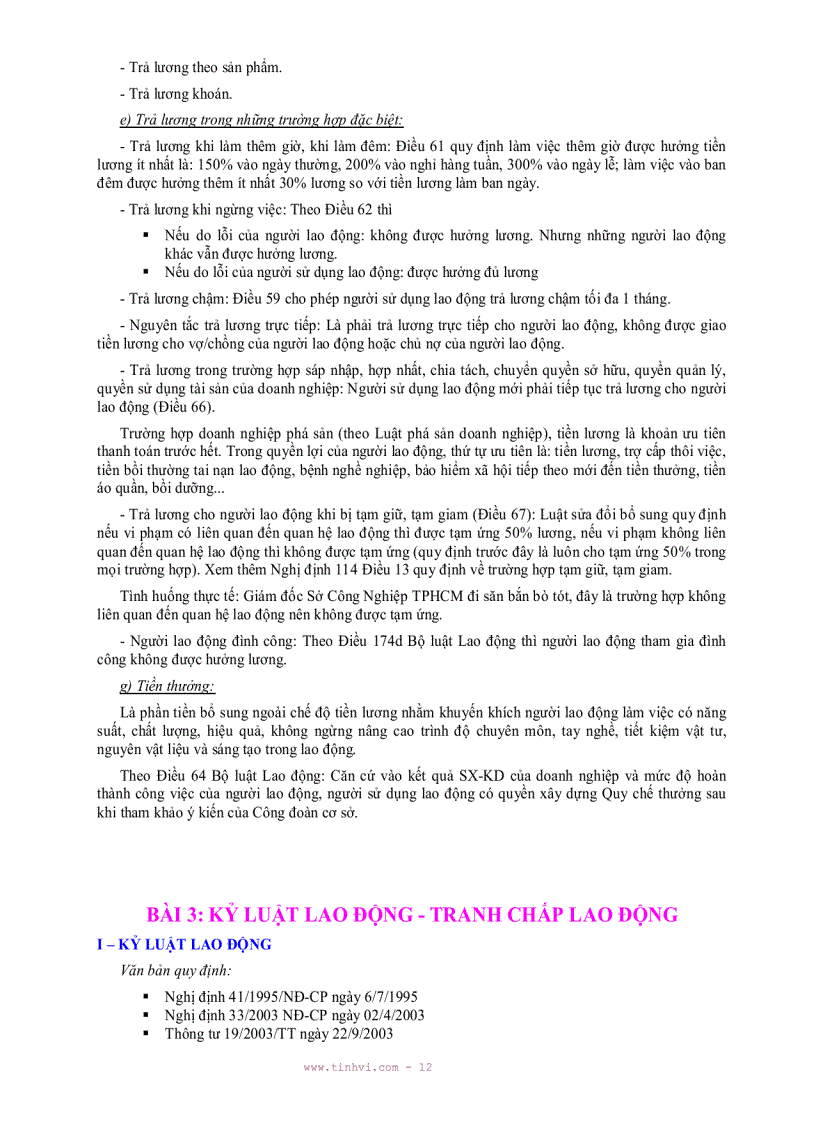 - Trả lương theo sản phẩm.

- Trả lương khoán.

e) Trả lương trong những trường hợp đặc biệt:

- Trả lương khi làm thêm giờ, khi làm đêm: Điều 61 quy định làm việc thêm giờ được hưởng tiền lương ít nhất là: 150% vào ngày thường, 200% vào nghỉ hàng tuần, 300% vào ngày lễ; làm việc vào ban đêm được hưởng thêm ít nhất 30% lương so với tiền lương làm ban ngày.

- Trả lương khi ngừng việc: Theo Điều 62 thì

▪ Nếu do lỗi của người lao động: không được hưởng lương. Nhưng những người lao động khác vẫn được hưởng lương.
▪ Nếu do lỗi của người sử dụng lao động: được hưởng đủ lương

- Trả lương chậm: Điều 59 cho phép người sử dụng lao động trả lương chậm tối đa 1 tháng.

- Nguyên tắc trả lương trực tiếp: Là phải trả lương trực tiếp cho người lao động, không được giao tiền lương cho vợ/chồng của người lao động hoặc chủ nợ của người lao động.

- Trả lương trong trường hợp sáp nhập, hợp nhất, chia tách, chuyển quyền sở hữu, quyền quản lý, quyền sử dụng tài sản của doanh nghiệp: Người sử dụng lao động mới phải tiếp tục trả lương cho người lao động (Điều 66).

Trường hợp doanh nghiệp phá sản (theo Luật phá sản doanh nghiệp), tiền lương là khoản ưu tiên thanh toán trước hết. Trong quyền lợi của người lao động, thứ tự ưu tiên là: tiền lương, trợ cấp thôi việc, tiền bồi thường tai nạn lao động, bệnh nghề nghiệp, bảo hiểm xã hội tiếp theo mới đến tiền thưởng, tiền áo quần, bồi dưỡng...

- Trả lương cho người lao động khi bị tạm giữ, tạm giam (Điều 67): Luật sửa đổi bổ sung quy định nếu vi phạm có liên quan đến quan hệ lao động thì được tạm ứng 50% lương, nếu vi phạm không liên quan đến quan hệ lao động thì không được tạm ứng (quy định trước đây là luôn cho tạm ứng 50% trong mọi trường hợp). Xem thêm Nghị định 114 Điều 13 quy định về trường hợp tạm giữ, tạm giam.

Tình huống thực tế: Giám đốc Sở Công Nghiệp TPHCM đi săn bắn bò tót, đây là trường hợp không liên quan đến quan hệ lao động nên không được tạm ứng.

- Người lao động đình công: Theo Điều 174d Bộ luật Lao động thì người lao động tham gia đình công không được hưởng lương.

g) Tiền thưởng:

Là phần tiền bổ sung ngoài chế độ tiền lương nhằm khuyến khích người lao động làm việc có năng suất, chất lượng, hiệu quả, không ngừng nâng cao trình độ chuyên môn, tay nghề, tiết kiệm vật tư, nguyên vật liệu và sáng tạo trong lao động.

Theo Điều 64 Bộ luật Lao động: Căn cứ vào kết quả SX-KD của doanh nghiệp và mức độ hoàn thành công việc của người lao động, người sử dụng lao động có quyền xây dựng Quy chế thưởng sau khi tham khảo ý kiến của Công đoàn cơ sở.

BÀI 3: KỶ LUẬT LAO ĐỘNG - TRANH CHẤP LAO ĐỘNG

I – KỶ LUẬT LAO ĐỘNG

Văn bản quy định:

▪ Nghị định 41/1995/NĐ-CP ngày 6/7/1995
▪ Nghị định 33/2003 NĐ-CP ngày 02/4/2003
▪ Thông tư 19/2003/TT ngày 22/9/2003

www.tinhvi.com - 12